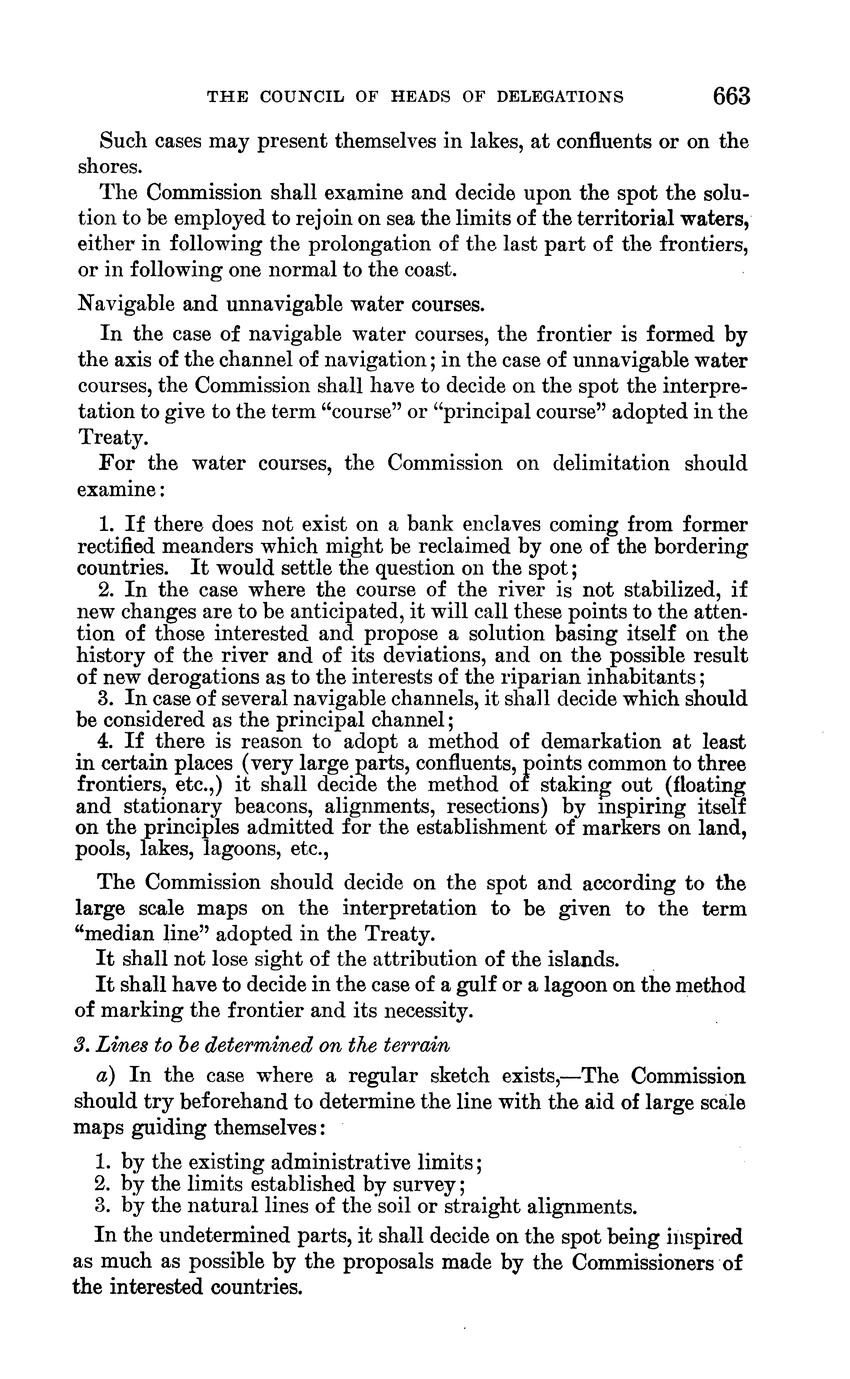 THE COUNCIL OF HEADS OF DELEGATIONS 663

Such cases may present themselves in lakes, at confluents or on the shores.

The Commission shall examine and decide upon the spot the solution to be employed to rejoin on sea the limits of the territorial waters, either in following the prolongation of the last part of the frontiers, or in following one normal to the coast.

Navigable and unnavigable water courses.

In the case of navigable water courses, the frontier is formed by the axis of the channel of navigation; in the case of unnavigable water courses, the Commission shall have to decide on the spot the interpretation to give to the term "course" or "principal course" adopted in the Treaty.

For the water courses, the Commission on delimitation should examine:

1. If there does not exist on a bank enclaves coming from former rectified meanders which might be reclaimed by one of the bordering countries. It would settle the question on the spot;
2. In the case where the course of the river is not stabilized, if new changes are to be anticipated, it will call these points to the attention of those interested and propose a solution basing itself on the history of the river and of its deviations, and on the possible result of new derogations as to the interests of the riparian inhabitants;
3. In case of several navigable channels, it shall decide which should be considered as the principal channel;
4. If there is reason to adopt a method of demarkation at least in certain places (very large parts, confluents, points common to three frontiers, etc.,) it shall decide the method of staking out (floating and stationary beacons, alignments, resections) by inspiring itself on the principles admitted for the establishment of markers on land, pools, lakes, lagoons, etc.,

The Commission should decide on the spot and according to the large scale maps on the interpretation to be given to the term "median line" adopted in the Treaty.

It shall not lose sight of the attribution of the islands.

It shall have to decide in the case of a gulf or a lagoon on the method of marking the frontier and its necessity.

3. Lines to be determined on the terrain

a) In the case where a regular sketch exists,—The Commission should try beforehand to determine the line with the aid of large scale maps guiding themselves:

1. by the existing administrative limits;
2. by the limits established by survey;
3. by the natural lines of the soil or straight alignments.

In the undetermined parts, it shall decide on the spot being inspired as much as possible by the proposals made by the Commissioners of the interested countries.